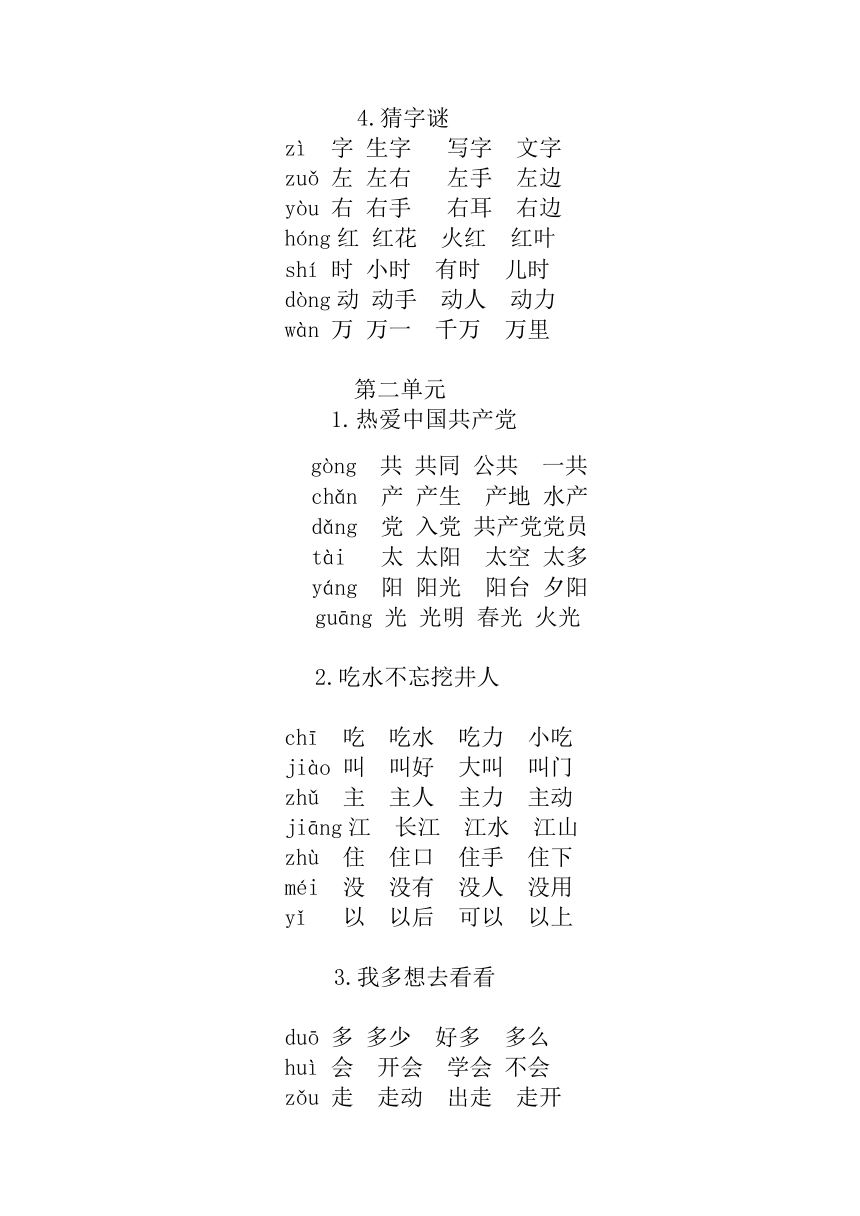 4.猜字谜
zì 字 生字 写字 文字
zuǒ 左 左右 左手 左边
yòu 右 右手 右耳 右边
hóng 红 红花 火红 红叶
shí 时 小时 有时 儿时
dòng 动 动手 动人 动力
wàn 万 万一 千万 万里

第二单元
1.热爱中国共产党

gòng 共 共同 公共 一共
chǎn 产 产生 产地 水产
dǎng 党 入党 共产党党员
tài 太 太阳 太空 太多
yáng 阳 阳光 阳台 夕阳
guāng 光 光明 春光 火光

2.吃水不忘挖井人

chī 吃 吃水 吃力 小吃
jiào 叫 叫好 大叫 叫门
zhǔ 主 主人 主力 主动
jiāng 江 长江 江水 江山
zhù 住 住口 住手 住下
méi 没 没有 没人 没用
yǐ 以 以后 可以 以上

3.我多想去看看

duō 多 多少 好多 多么
huì 会 开会 学会 不会
zǒu 走 走动 出走 走开